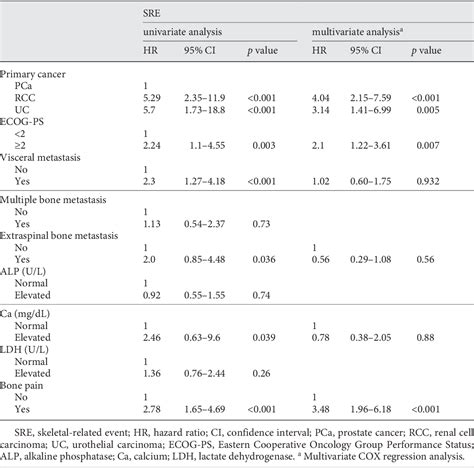 | | SRE | | | | | |
|---|---|---|---|---|---|---|
| | univariate analysis | | | multivariate analysis$^a$ | | |
| | HR | 95% CI | $p$ value | HR | 95% CI | $p$ value |
| Primary cancer | | | | | | |
| PCa | 1 | | | | | |
| RCC | 5.29 | 2.35–11.9 | <0.001 | 4.04 | 2.15–7.59 | <0.001 |
| UC | 5.7 | 1.73–18.8 | <0.001 | 3.14 | 1.41–6.99 | 0.005 |
| ECOG-PS | | | | | | |
| <2 | 1 | | | | | |
| ≥2 | 2.24 | 1.1–4.55 | 0.003 | 2.1 | 1.22–3.61 | 0.007 |
| Visceral metastasis | | | | | | |
| No | 1 | | | | | |
| Yes | 2.3 | 1.27–4.18 | <0.001 | 1.02 | 0.60–1.75 | 0.932 |
| Multiple bone metastasis | | | | | | |
| No | 1 | | | | | |
| Yes | 1.13 | 0.54–2.37 | 0.73 | | | |
| Extraspinal bone metastasis | | | | | | |
| No | 1 | | | 1 | | |
| Yes | 2.0 | 0.85–4.48 | 0.036 | 0.56 | 0.29–1.08 | 0.56 |
| ALP (U/L) | | | | | | |
| Normal | 1 | | | | | |
| Elevated | 0.92 | 0.55–1.55 | 0.74 | | | |
| Ca (mg/dL) | | | | | | |
| Normal | 1 | | | 1 | | |
| Elevated | 2.46 | 0.63–9.6 | 0.039 | 0.78 | 0.38–2.05 | 0.88 |
| LDH (U/L) | | | | | | |
| Normal | 1 | | | | | |
| Elevated | 1.36 | 0.76–2.44 | 0.26 | | | |
| Bone pain | | | | | | |
| No | 1 | | | 1 | | |
| Yes | 2.78 | 1.65–4.69 | <0.001 | 3.48 | 1.96–6.18 | <0.001 |

SRE, skeletal-related event; HR, hazard ratio; CI, confidence interval; PCa, prostate cancer; RCC, renal cell carcinoma; UC, urothelial carcinoma; ECOG-PS, Eastern Cooperative Oncology Group Performance Status; ALP, alkaline phosphatase; Ca, calcium; LDH, lactate dehydrogenase. $^a$ Multivariate COX regression analysis.